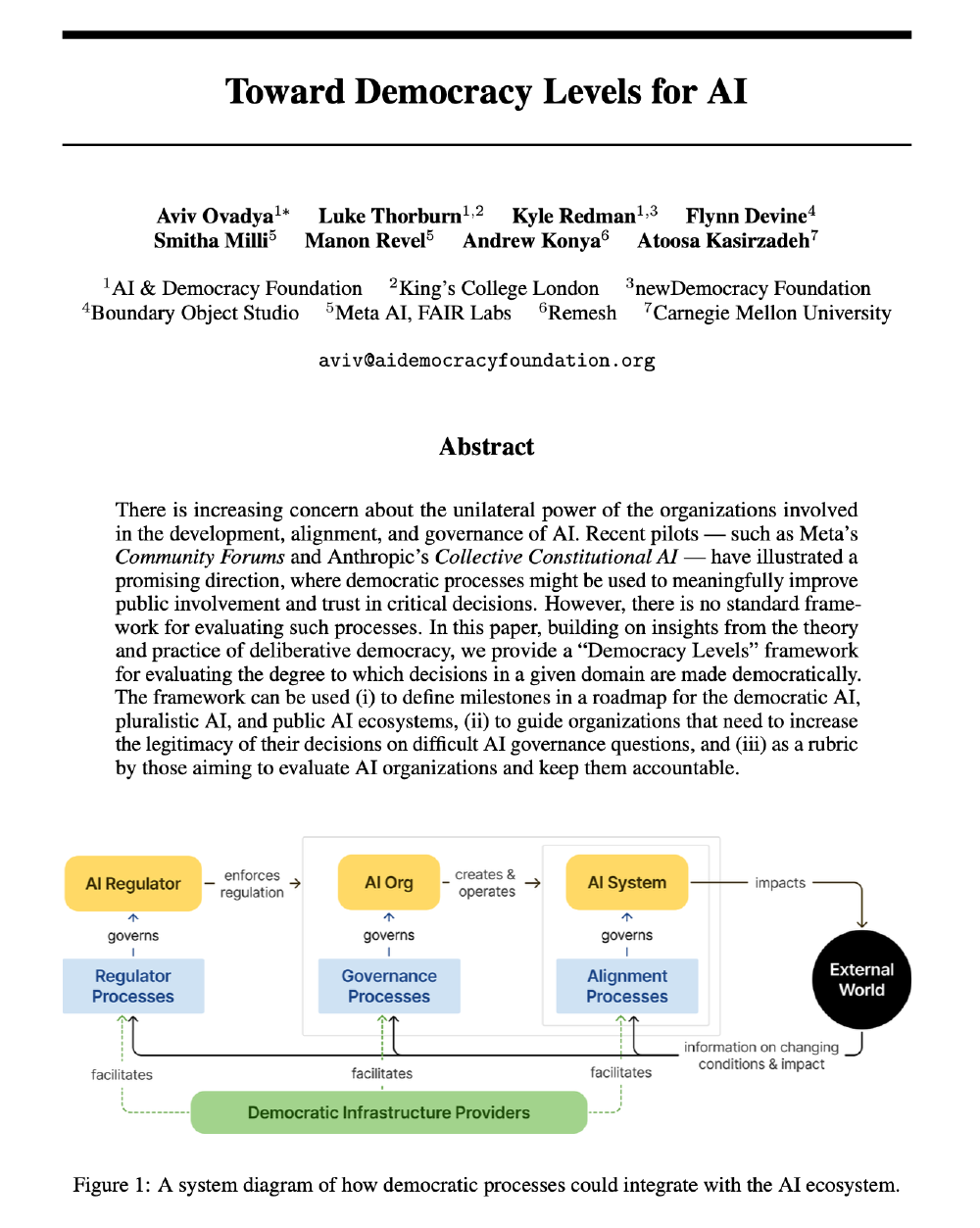 Toward Democracy Levels for AI

Aviv Ovadya$^{1*}$ Luke Thorburn$^{1,2}$ Kyle Redman$^{1,3}$ Flynn Devine$^{4}$
Smitha Milli$^{5}$ Manon Revel$^{5}$ Andrew Konya$^{6}$ Atoosa Kasirzadeh$^{7}$

$^{1}$AI & Democracy Foundation $^{2}$King's College London $^{3}$newDemocracy Foundation
$^{4}$Boundary Object Studio $^{5}$Meta AI, FAIR Labs $^{6}$Remesh $^{7}$Carnegie Mellon University

aviv@aidemocracyfoundation.org

Abstract

There is increasing concern about the unilateral power of the organizations involved in the development, alignment, and governance of AI. Recent pilots — such as Meta's Community Forums and Anthropic's Collective Constitutional AI — have illustrated a promising direction, where democratic processes might be used to meaningfully improve public involvement and trust in critical decisions. However, there is no standard framework for evaluating such processes. In this paper, building on insights from the theory and practice of deliberative democracy, we provide a "Democracy Levels" framework for evaluating the degree to which decisions in a given domain are made democratically. The framework can be used (i) to define milestones in a roadmap for the democratic AI, pluralistic AI, and public AI ecosystems, (ii) to guide organizations that need to increase the legitimacy of their decisions on difficult AI governance questions, and (iii) as a rubric by those aiming to evaluate AI organizations and keep them accountable.

AI Regulator
enforces regulation
AI Org
creates & operates
AI System
impacts
governs
governs
governs
Regulator Processes
Governance Processes
Alignment Processes
External World
information on changing conditions & impact
facilitates
facilitates
facilitates
Democratic Infrastructure Providers

Figure 1: A system diagram of how democratic processes could integrate with the AI ecosystem.